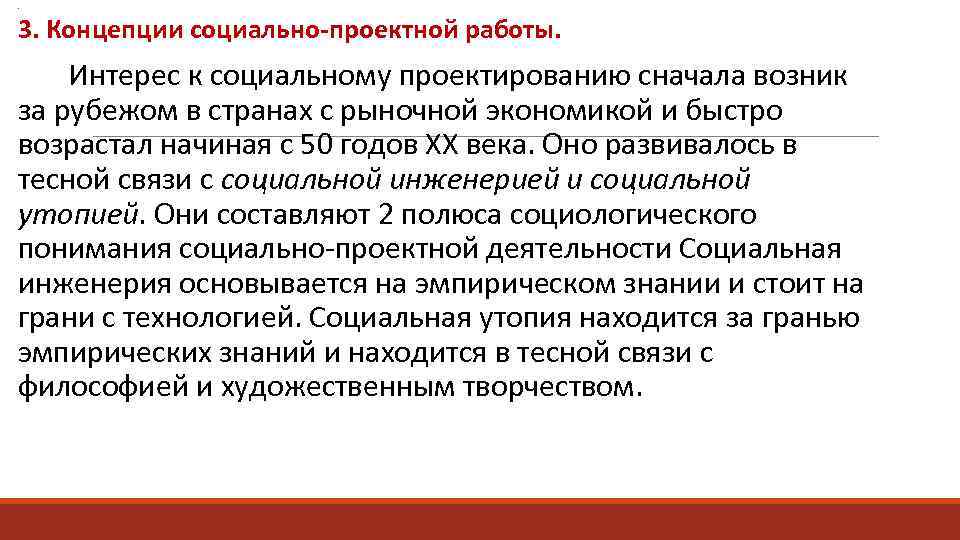 3. Концепции социально-проектной работы.

Интерес к социальному проектированию сначала возник за рубежом в странах с рыночной экономикой и быстро возрастал начиная с 50 годов XX века. Оно развивалось в тесной связи с социальной инженерией и социальной утопией. Они составляют 2 полюса социологического понимания социально-проектной деятельности Социальная инженерия основывается на эмпирическом знании и стоит на грани с технологией. Социальная утопия находится за гранью эмпирических знаний и находится в тесной связи с философией и художественным творчеством.